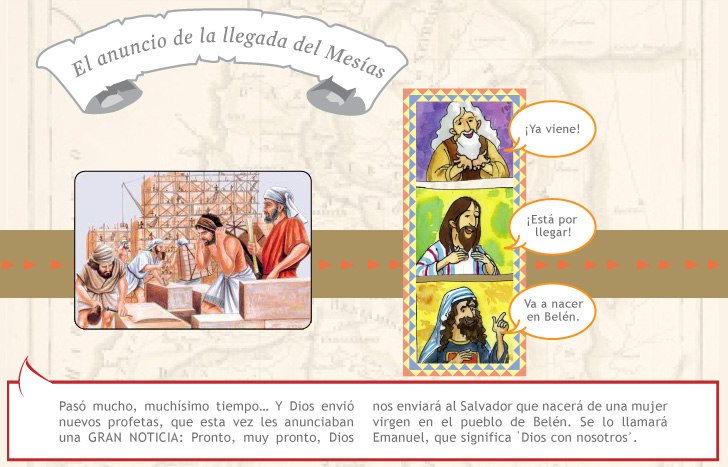 El anuncio de la llegada del Mesías

¡Ya viene!

¡Está por llegar!

Va a nacer en Belén.

Pasó mucho, muchísimo tiempo… Y Dios envió nuevos profetas, que esta vez les anunciaban una GRAN NOTICIA: Pronto, muy pronto, Dios nos enviará al Salvador que nacerá de una mujer virgen en el pueblo de Belén. Se lo llamará Emanuel, que significa 'Dios con nosotros'.